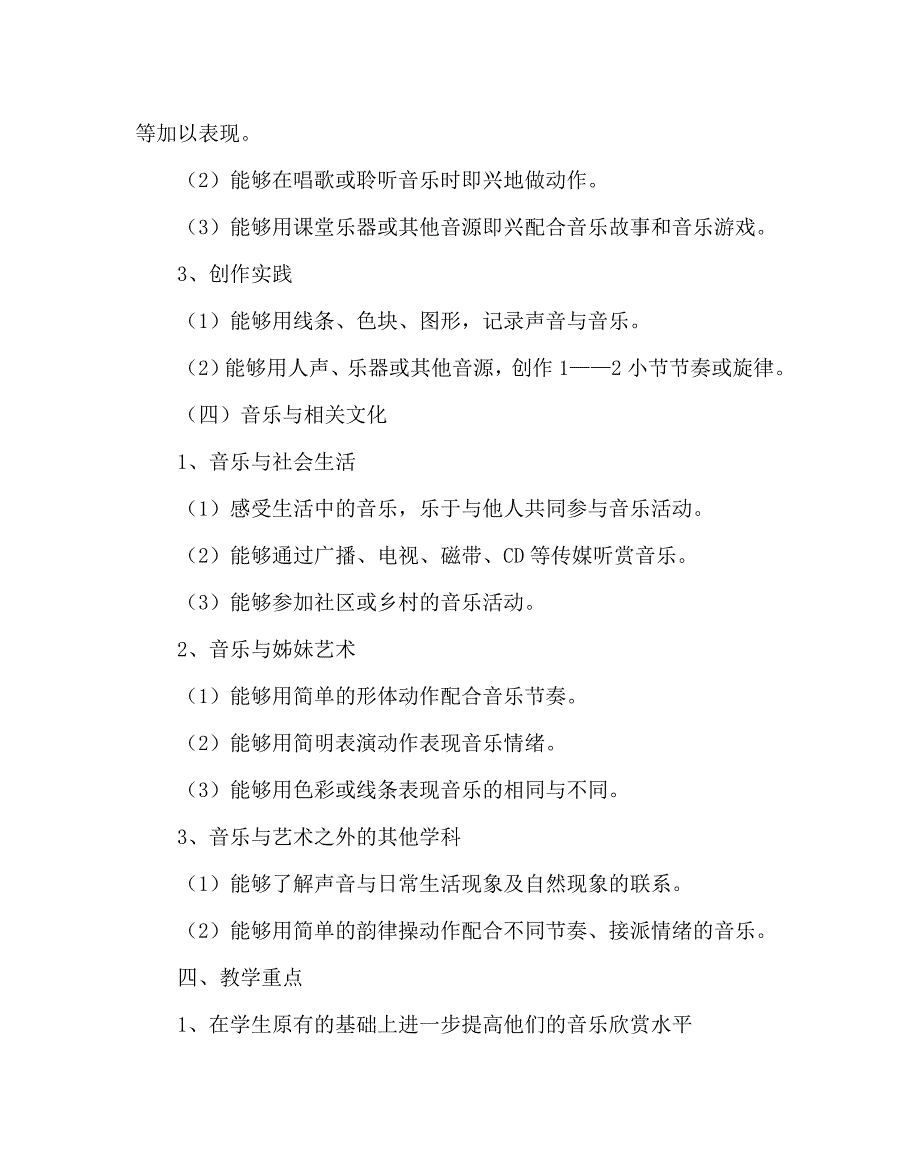 等加以表现。

（2）能够在唱歌或聆听音乐时即兴地做动作。

（3）能够用课堂乐器或其他音源即兴配合音乐故事和音乐游戏。

3、创作实践

（1）能够用线条、色块、图形，记录声音与音乐。

（2）能够用人声、乐器或其他音源，创作 1——2 小节节奏或旋律。

（四）音乐与相关文化

1、音乐与社会生活

（1）感受生活中的音乐，乐于与他人共同参与音乐活动。

（2）能够通过广播、电视、磁带、CD 等传媒听赏音乐。

（3）能够参加社区或乡村的音乐活动。

2、音乐与姊妹艺术

（1）能够用简单的形体动作配合音乐节奏。

（2）能够用简明表演动作表现音乐情绪。

（3）能够用色彩或线条表现音乐的相同与不同。

3、音乐与艺术之外的其他学科

（1）能够了解声音与日常生活现象及自然现象的联系。

（2）能够用简单的韵律操动作配合不同节奏、接派情绪的音乐。

四、教学重点

1、在学生原有的基础上进一步提高他们的音乐欣赏水平